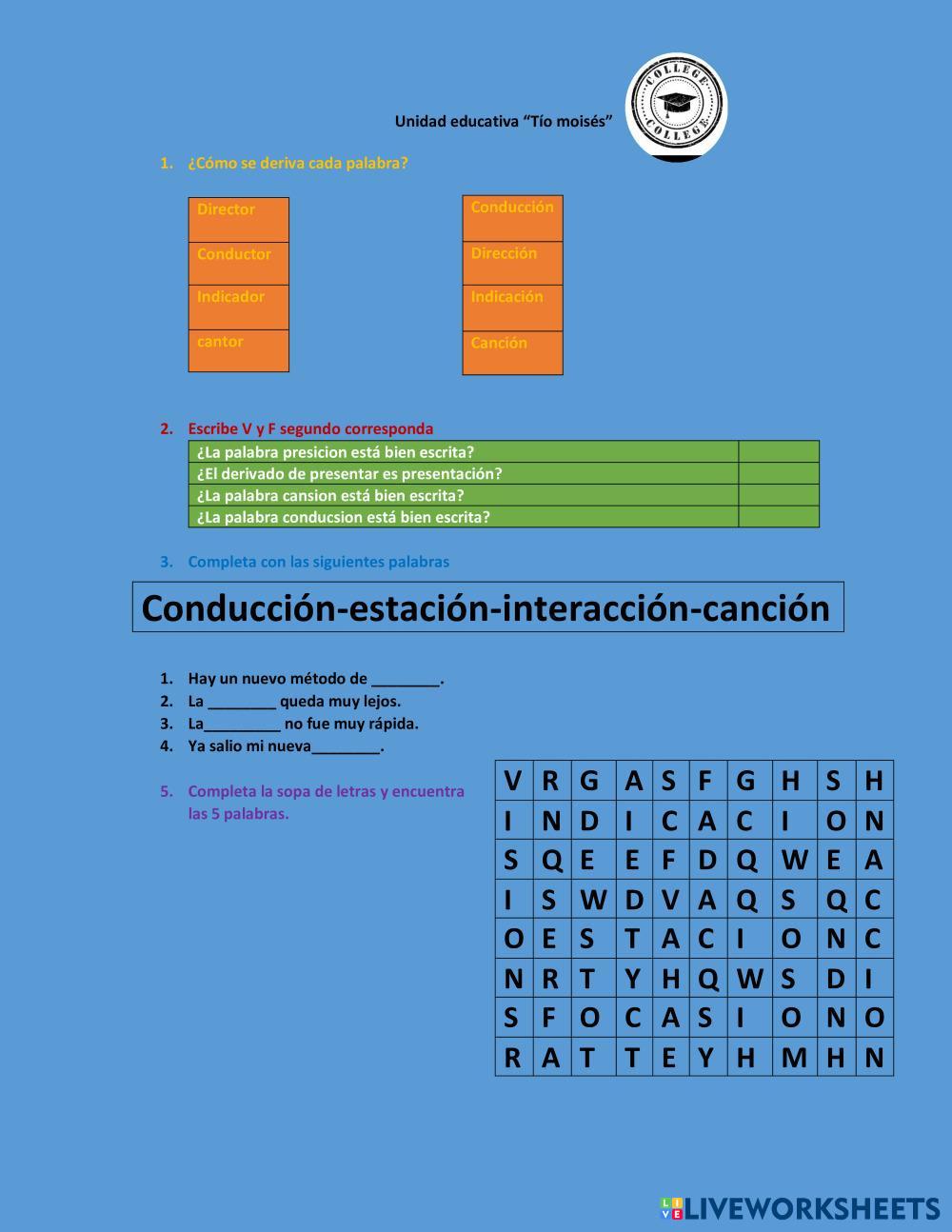 Unidad educativa "Tío moisés"

COLLEGE
COLLEGE

1. ¿Cómo se deriva cada palabra?

Director
Conductor
Indicador
cantor

Conducción
Dirección
Indicación
Canción

2. Escribe V y F segundo corresponda

| ¿La palabra presicion está bien escrita? | |
|---|---|
| ¿El derivado de presentar es presentación? | |
| ¿La palabra cansion está bien escrita? | |
| ¿La palabra conducsion está bien escrita? | |

3. Completa con las siguientes palabras

Conducción-estación-interacción-canción

1. Hay un nuevo método de ____.
2. La ____ queda muy lejos.
3. La____ no fue muy rápida.
4. Ya salio mi nueva____.

5. Completa la sopa de letras y encuentra las 5 palabras.

| V | R | G | A | S | F | G | H | S | H |
|---|---|---|---|---|---|---|---|---|---|
| I | N | D | I | C | A | C | I | O | N |
| S | Q | E | E | F | D | Q | W | E | A |
| I | S | W | D | V | A | Q | S | Q | C |
| O | E | S | T | A | C | I | O | N | C |
| N | R | T | Y | H | Q | W | S | D | I |
| S | F | O | C | A | S | I | O | N | O |
| R | A | T | T | E | Y | H | M | H | N |

LIVEWORKSHEETS